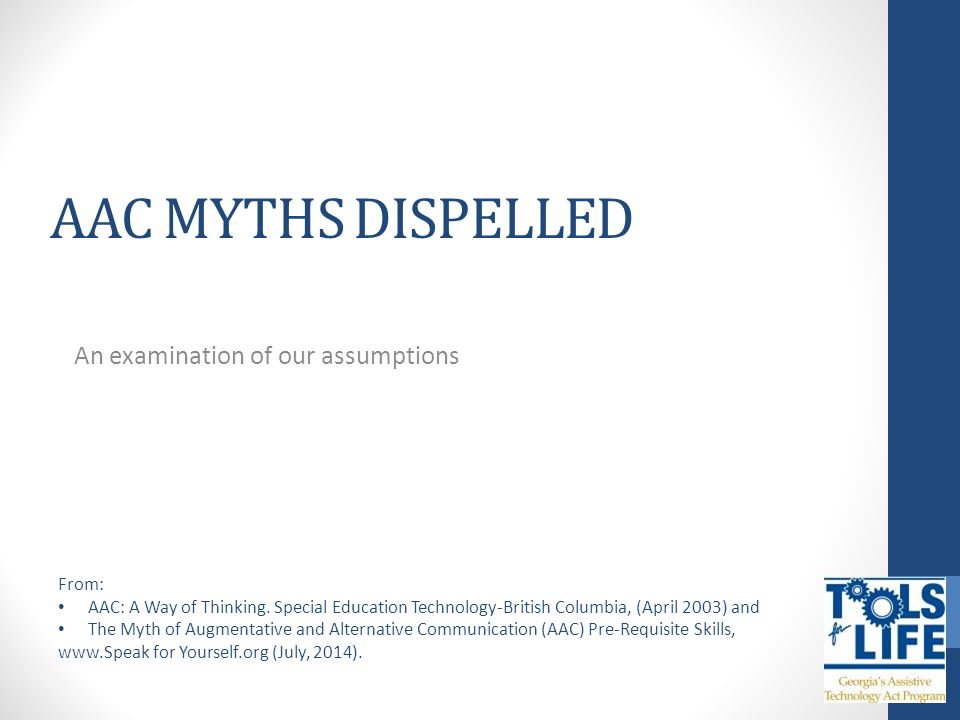 AAC MYTHS DISPELLED

An examination of our assumptions

From:
• AAC: A Way of Thinking. Special Education Technology-British Columbia, (April 2003) and
• The Myth of Augmentative and Alternative Communication (AAC) Pre-Requisite Skills, www.Speak for Yourself.org (July, 2014).

TOOLS for LIFE
Georgia's Assistive Technology Act Program